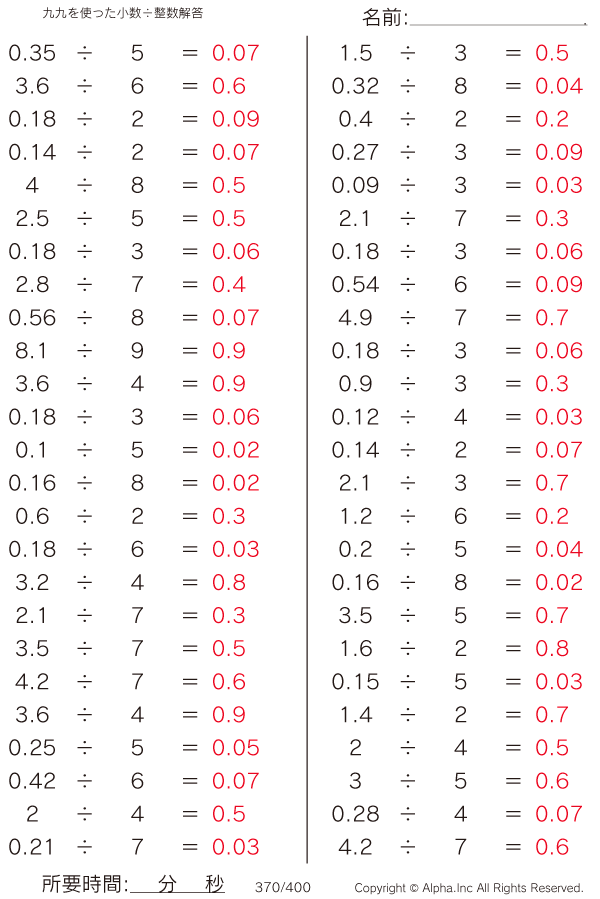 九九を使った小数÷整数解答

名前:

$0.35 \div 5 = 0.07$
$3.6 \div 6 = 0.6$
$0.18 \div 2 = 0.09$
$0.14 \div 2 = 0.07$
$4 \div 8 = 0.5$
$2.5 \div 5 = 0.5$
$0.18 \div 3 = 0.06$
$2.8 \div 7 = 0.4$
$0.56 \div 8 = 0.07$
$8.1 \div 9 = 0.9$
$3.6 \div 4 = 0.9$
$0.18 \div 3 = 0.06$
$0.1 \div 5 = 0.02$
$0.16 \div 8 = 0.02$
$0.6 \div 2 = 0.3$
$0.18 \div 6 = 0.03$
$3.2 \div 4 = 0.8$
$2.1 \div 7 = 0.3$
$3.5 \div 7 = 0.5$
$4.2 \div 7 = 0.6$
$3.6 \div 4 = 0.9$
$0.25 \div 5 = 0.05$
$0.42 \div 6 = 0.07$
$2 \div 4 = 0.5$
$0.21 \div 7 = 0.03$

$1.5 \div 3 = 0.5$
$0.32 \div 8 = 0.04$
$0.4 \div 2 = 0.2$
$0.27 \div 3 = 0.09$
$0.09 \div 3 = 0.03$
$2.1 \div 7 = 0.3$
$0.18 \div 3 = 0.06$
$0.54 \div 6 = 0.09$
$4.9 \div 7 = 0.7$
$0.18 \div 3 = 0.06$
$0.9 \div 3 = 0.3$
$0.12 \div 4 = 0.03$
$0.14 \div 2 = 0.07$
$2.1 \div 3 = 0.7$
$1.2 \div 6 = 0.2$
$0.2 \div 5 = 0.04$
$0.16 \div 8 = 0.02$
$3.5 \div 5 = 0.7$
$1.6 \div 2 = 0.8$
$0.15 \div 5 = 0.03$
$1.4 \div 2 = 0.7$
$2 \div 4 = 0.5$
$3 \div 5 = 0.6$
$0.28 \div 4 = 0.07$
$4.2 \div 7 = 0.6$

所要時間: 分 秒 370/400 Copyright © Alpha.Inc All Rights Reserved.